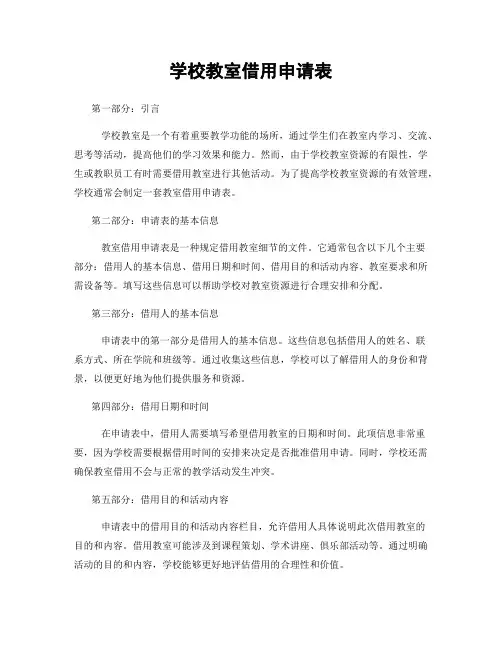 学校教室借用申请表

第一部分：引言

学校教室是一个有着重要教学功能的场所，通过学生们在教室内学习、交流、思考等活动，提高他们的学习效果和能力。然而，由于学校教室资源的有限性，学生或教职员工有时需要借用教室进行其他活动。为了提高学校教室资源的有效管理，学校通常会制定一套教室借用申请表。

第二部分：申请表的基本信息

教室借用申请表是一种规定借用教室细节的文件。它通常包含以下几个主要部分：借用人的基本信息、借用日期和时间、借用目的和活动内容、教室要求和所需设备等。填写这些信息可以帮助学校对教室资源进行合理安排和分配。

第三部分：借用人的基本信息

申请表中的第一部分是借用人的基本信息。这些信息包括借用人的姓名、联系方式、所在学院和班级等。通过收集这些信息，学校可以了解借用人的身份和背景，以便更好地为他们提供服务和资源。

第四部分：借用日期和时间

在申请表中，借用人需要填写希望借用教室的日期和时间。此项信息非常重要，因为学校需要根据借用时间的安排来决定是否批准借用申请。同时，学校还需确保教室借用不会与正常的教学活动发生冲突。

第五部分：借用目的和活动内容

申请表中的借用目的和活动内容栏目，允许借用人具体说明此次借用教室的目的和内容。借用教室可能涉及到课程策划、学术讲座、俱乐部活动等。通过明确活动的目的和内容，学校能够更好地评估借用的合理性和价值。